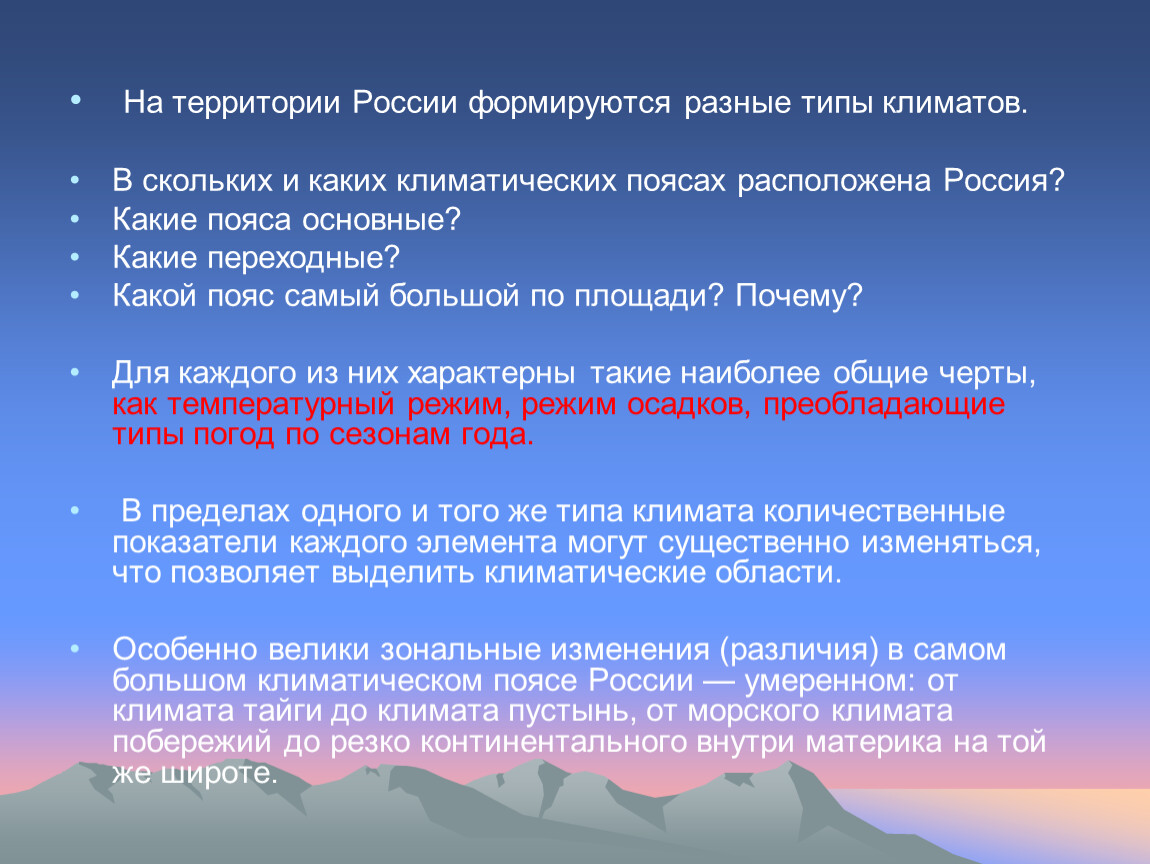 • На территории России формируются разные типы климатов.

• В скольких и каких климатических поясах расположена Россия?
• Какие пояса основные?
• Какие переходные?
• Какой пояс самый большой по площади? Почему?

• Для каждого из них характерны такие наиболее общие черты, как температурный режим, режим осадков, преобладающие типы погод по сезонам года.

• В пределах одного и того же типа климата количественные показатели каждого элемента могут существенно изменяться, что позволяет выделить климатические области.

• Особенно велики зональные изменения (различия) в самом большом климатическом поясе России — умеренном: от климата тайги до климата пустынь, от морского климата побережий до резко континентального внутри материка на той же широте.